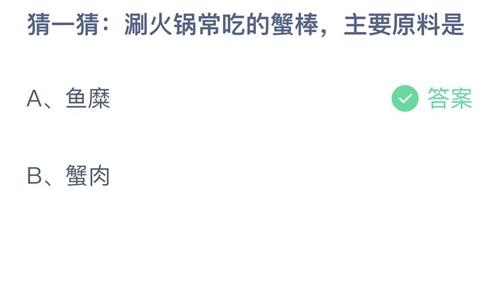 猜一猜：涮火锅常吃的蟹棒，主要原料是

A、鱼糜

答案

B、蟹肉